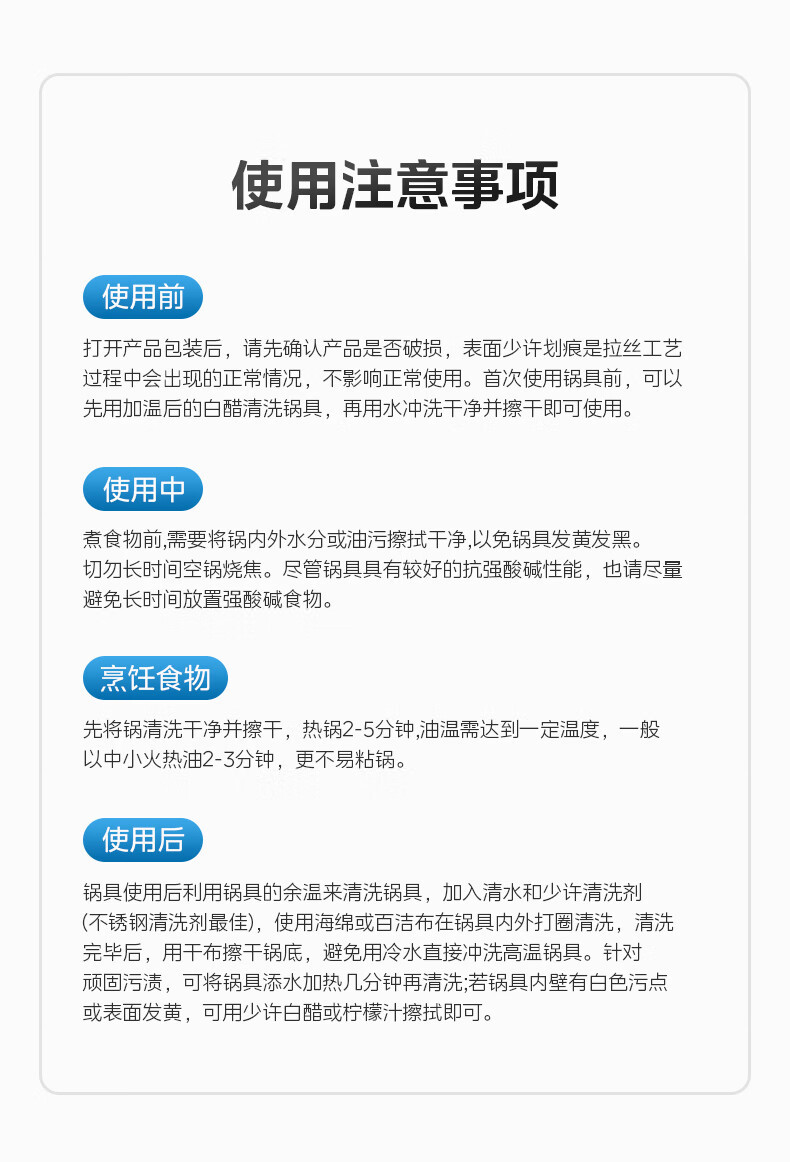 使用注意事项

使用前

打开产品包装后，请先确认产品是否破损，表面少许划痕是拉丝工艺过程中会出现的正常情况，不影响正常使用。首次使用锅具前，可以先用加温后的白醋清洗锅具，再用水冲洗干净并擦干即可使用。

使用中

煮食物前,需要将锅内外水分或油污擦拭干净,以免锅具发黄发黑。切勿长时间空锅烧焦。尽管锅具具有较好的抗强酸碱性能，也请尽量避免长时间放置强酸碱食物。

烹饪食物

先将锅清洗干净并擦干，热锅2-5分钟,油温需达到一定温度，一般以中小火热油2-3分钟，更不易粘锅。

使用后

锅具使用后利用锅具的余温来清洗锅具，加入清水和少许清洗剂(不锈钢清洗剂最佳)，使用海绵或百洁布在锅具内外打圈清洗，清洗完毕后，用干布擦干锅底，避免用冷水直接冲洗高温锅具。针对顽固污渍，可将锅具添水加热几分钟再清洗;若锅具内壁有白色污点或表面发黄，可用少许白醋或柠檬汁擦拭即可。